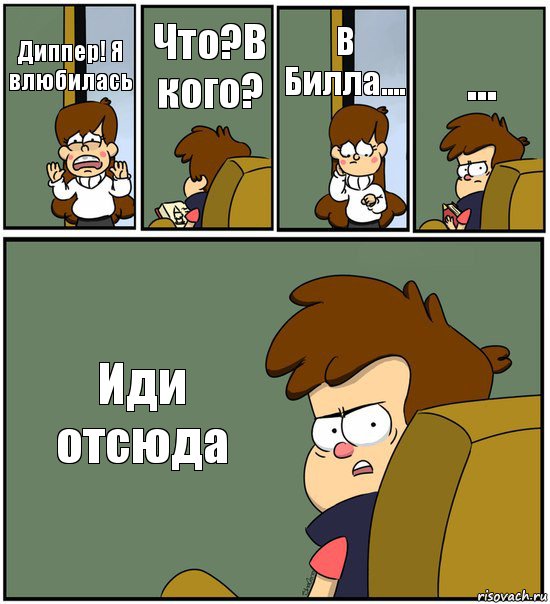 Диппер! Я влюбилась

Что?В кого?

В Билла....

...

Иди отсюда

risovach.ru